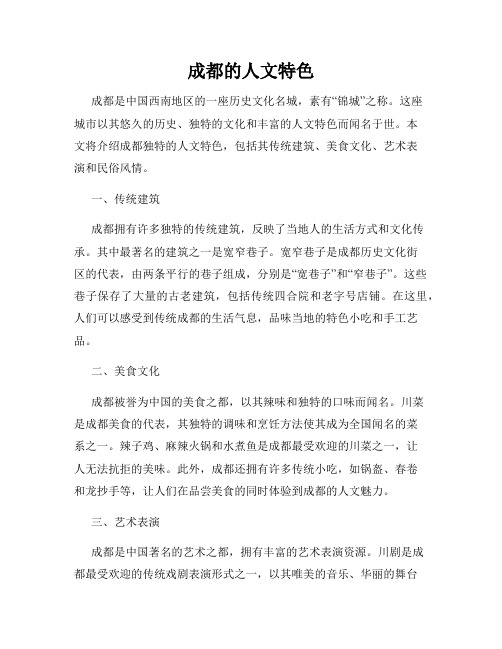 成都的人文特色

成都是中国西南地区的一座历史文化名城，素有“锦城”之称。这座城市以其悠久的历史、独特的文化和丰富的人文特色而闻名于世。本文将介绍成都独特的人文特色，包括其传统建筑、美食文化、艺术表演和民俗风情。

一、传统建筑

成都拥有许多独特的传统建筑，反映了当地人的生活方式和文化传承。其中最著名的建筑之一是宽窄巷子。宽窄巷子是成都历史文化街区的代表，由两条平行的巷子组成，分别是“宽巷子”和“窄巷子”。这些巷子保存了大量的古老建筑，包括传统四合院和老字号店铺。在这里，人们可以感受到传统成都的生活气息，品味当地的特色小吃和手工艺品。

二、美食文化

成都被誉为中国的美食之都，以其辣味和独特的口味而闻名。川菜是成都美食的代表，其独特的调味和烹饪方法使其成为全国闻名的菜系之一。辣子鸡、麻辣火锅和水煮鱼是成都最受欢迎的川菜之一，让人无法抗拒的美味。此外，成都还拥有许多传统小吃，如锅盔、春卷和龙抄手等，让人们在品尝美食的同时体验到成都的人文魅力。

三、艺术表演

成都是中国著名的艺术之都，拥有丰富的艺术表演资源。川剧是成都最受欢迎的传统戏剧表演形式之一，以其唯美的音乐、华丽的舞台